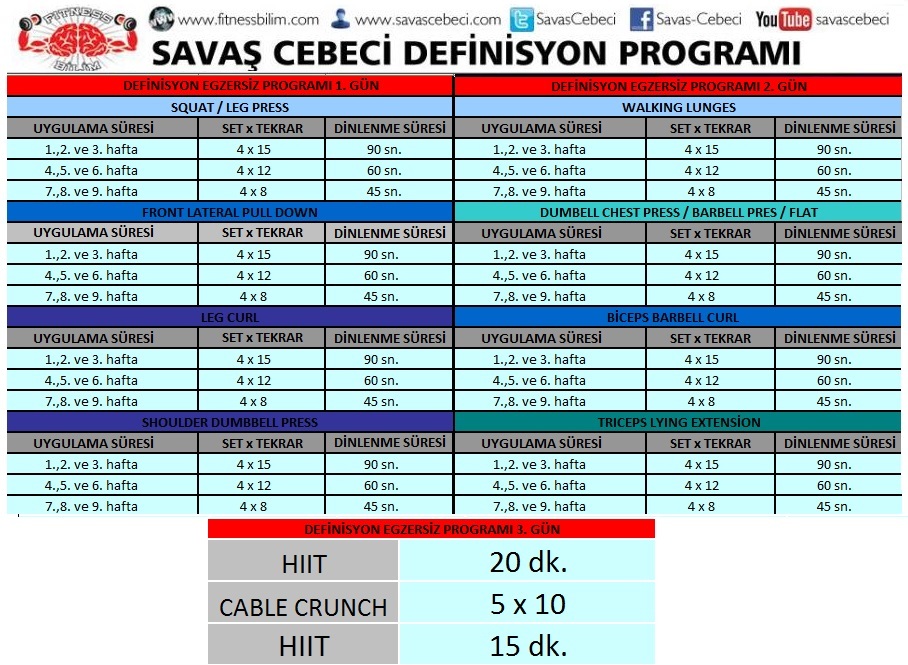 FITNESS BİLİM

www.fitnessbilim.com www.savascebeci.com SavasCebeci Savas-Cebeci YouTube savascebeci

SAVAŞ CEBECİ DEFİNİSYON PROGRAMI

DEFİNİSYON EGZERSİZ PROGRAMI 1. GÜN

SQUAT / LEG PRESS

| UYGULAMA SÜRESİ | SET x TEKRAR | DİNLENME SÜRESİ |
|---|---|---|
| 1.,2. ve 3. hafta | 4 x 15 | 90 sn. |
| 4.,5. ve 6. hafta | 4 x 12 | 60 sn. |
| 7.,8. ve 9. hafta | 4 x 8 | 45 sn. |

FRONT LATERAL PULL DOWN

| UYGULAMA SÜRESİ | SET x TEKRAR | DİNLENME SÜRESİ |
|---|---|---|
| 1.,2. ve 3. hafta | 4 x 15 | 90 sn. |
| 4.,5. ve 6. hafta | 4 x 12 | 60 sn. |
| 7.,8. ve 9. hafta | 4 x 8 | 45 sn. |

LEG CURL

| UYGULAMA SÜRESİ | SET x TEKRAR | DİNLENME SÜRESİ |
|---|---|---|
| 1.,2. ve 3. hafta | 4 x 15 | 90 sn. |
| 4.,5. ve 6. hafta | 4 x 12 | 60 sn. |
| 7.,8. ve 9. hafta | 4 x 8 | 45 sn. |

SHOULDER DUMBBELL PRESS

| UYGULAMA SÜRESİ | SET x TEKRAR | DİNLENME SÜRESİ |
|---|---|---|
| 1.,2. ve 3. hafta | 4 x 15 | 90 sn. |
| 4.,5. ve 6. hafta | 4 x 12 | 60 sn. |
| 7.,8. ve 9. hafta | 4 x 8 | 45 sn. |

DEFİNİSYON EGZERSİZ PROGRAMI 2. GÜN

WALKING LUNGES

| UYGULAMA SÜRESİ | SET x TEKRAR | DİNLENME SÜRESİ |
|---|---|---|
| 1.,2. ve 3. hafta | 4 x 15 | 90 sn. |
| 4.,5. ve 6. hafta | 4 x 12 | 60 sn. |
| 7.,8. ve 9. hafta | 4 x 8 | 45 sn. |

DUMBELL CHEST PRESS / BARBELL PRES / FLAT

| UYGULAMA SÜRESİ | SET x TEKRAR | DİNLENME SÜRESİ |
|---|---|---|
| 1.,2. ve 3. hafta | 4 x 15 | 90 sn. |
| 4.,5. ve 6. hafta | 4 x 12 | 60 sn. |
| 7.,8. ve 9. hafta | 4 x 8 | 45 sn. |

BİCEPS BARBELL CURL

| UYGULAMA SÜRESİ | SET x TEKRAR | DİNLENME SÜRESİ |
|---|---|---|
| 1.,2. ve 3. hafta | 4 x 15 | 90 sn. |
| 4.,5. ve 6. hafta | 4 x 12 | 60 sn. |
| 7.,8. ve 9. hafta | 4 x 8 | 45 sn. |

TRICEPS LYING EXTENSİON

| UYGULAMA SÜRESİ | SET x TEKRAR | DİNLENME SÜRESİ |
|---|---|---|
| 1.,2. ve 3. hafta | 4 x 15 | 90 sn. |
| 4.,5. ve 6. hafta | 4 x 12 | 60 sn. |
| 7.,8. ve 9. hafta | 4 x 8 | 45 sn. |

DEFİNİSYON EGZERSİZ PROGRAMI 3. GÜN

| HIIT | 20 dk. |
|---|---|
| CABLE CRUNCH | 5 x 10 |
| HIIT | 15 dk. |